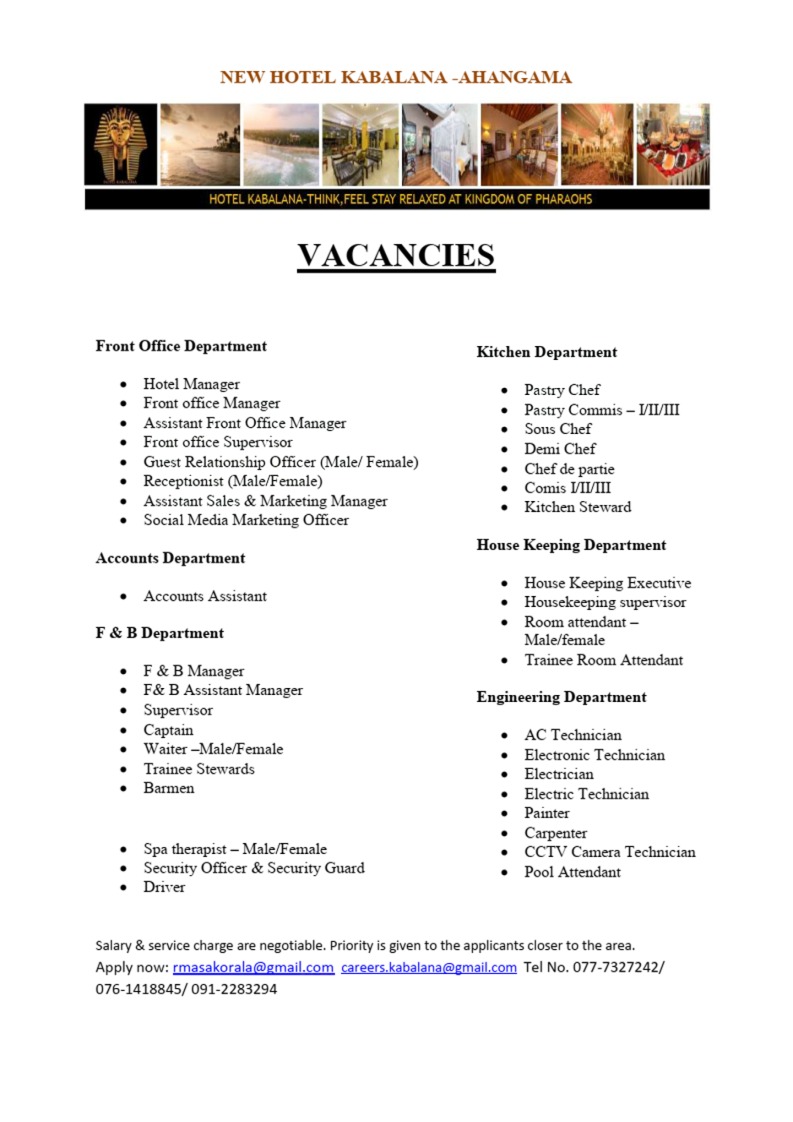 NEW HOTEL KABALANA -AHANGAMA

HOTEL KABALANA-THINK,FEEL STAY RELAXED AT KINGDOM OF PHARAOHS

VACANCIES

Front Office Department

- Hotel Manager
- Front office Manager
- Assistant Front Office Manager
- Front office Supervisor
- Guest Relationship Officer (Male/ Female)
- Receptionist (Male/Female)
- Assistant Sales & Marketing Manager
- Social Media Marketing Officer

Accounts Department

- Accounts Assistant

F & B Department

- F & B Manager
- F& B Assistant Manager
- Supervisor
- Captain
- Waiter –Male/Female
- Trainee Stewards
- Barmen

- Spa therapist – Male/Female
- Security Officer & Security Guard
- Driver

Kitchen Department

- Pastry Chef
- Pastry Commis – I/II/III
- Sous Chef
- Demi Chef
- Chef de partie
- Comis I/II/III
- Kitchen Steward

House Keeping Department

- House Keeping Executive
- Housekeeping supervisor
- Room attendant – Male/female
- Trainee Room Attendant

Engineering Department

- AC Technician
- Electronic Technician
- Electrician
- Electric Technician
- Painter
- Carpenter
- CCTV Camera Technician
- Pool Attendant

Salary & service charge are negotiable. Priority is given to the applicants closer to the area.
Apply now: rmasakorala@gmail.com careers.kabalana@gmail.com Tel No. 077-7327242/ 076-1418845/ 091-2283294